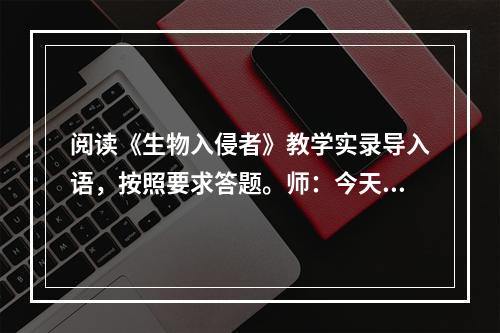 阅读《生物入侵者》教学实录导入语，按照要求答题。师：今天...